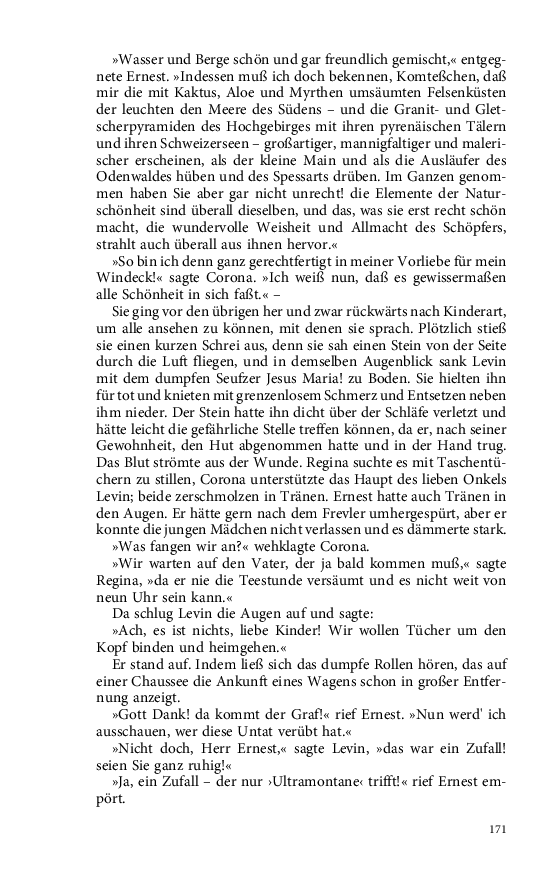 »Wasser und Berge schön und gar freundlich gemischt,« entgegnete Ernest. »Indessen muß ich doch bekennen, Komteßchen, daß mir die mit Kaktus, Aloe und Myrthen umsäumten Felsenküsten der leuchten den Meere des Südens – und die Granit- und Gletscherpyramiden des Hochgebirges mit ihren pyrenäischen Tälern und ihren Schweizerseen – großartiger, mannigfaltiger und malerischer erscheinen, als der kleine Main und als die Ausläufer des Odenwaldes hüben und des Spessarts drüben. Im Ganzen genommen haben Sie aber gar nicht unrecht! die Elemente der Naturschönheit sind überall dieselben, und das, was sie erst recht schön macht, die wundervolle Weisheit und Allmacht des Schöpfers, strahlt auch überall aus ihnen hervor.«

»So bin ich denn ganz gerechtfertigt in meiner Vorliebe für mein Windeck!« sagte Corona. »Ich weiß nun, daß es gewissermaßen alle Schönheit in sich faßt.« –

Sie ging vor den übrigen her und zwar rückwärts nach Kinderart, um alle ansehen zu können, mit denen sie sprach. Plötzlich stieß sie einen kurzen Schrei aus, denn sie sah einen Stein von der Seite durch die Luft fliegen, und in demselben Augenblick sank Levin mit dem dumpfen Seufzer Jesus Maria! zu Boden. Sie hielten ihn für tot und knieten mit grenzenlosem Schmerz und Entsetzen neben ihm nieder. Der Stein hatte ihn dicht über der Schläfe verletzt und hätte leicht die gefährliche Stelle treffen können, da er, nach seiner Gewohnheit, den Hut abgenommen hatte und in der Hand trug. Das Blut strömte aus der Wunde. Regina suchte es mit Taschentüchern zu stillen, Corona unterstützte das Haupt des lieben Onkels Levin; beide zerschmolzen in Tränen. Ernest hatte auch Tränen in den Augen. Er hätte gern nach dem Frevler umhergespürt, aber er konnte die jungen Mädchen nicht verlassen und es dämmerte stark.

»Was fangen wir an?« wehklagte Corona.

»Wir warten auf den Vater, der ja bald kommen muß,« sagte Regina, »da er nie die Teestunde versäumt und es nicht weit von neun Uhr sein kann.«

Da schlug Levin die Augen auf und sagte:

»Ach, es ist nichts, liebe Kinder! Wir wollen Tücher um den Kopf binden und heimgehen.«

Er stand auf. Indem ließ sich das dumpfe Rollen hören, das auf einer Chaussee die Ankunft eines Wagens schon in großer Entfernung anzeigt.

»Gott Dank! da kommt der Graf!« rief Ernest. »Nun werd' ich ausschauen, wer diese Untat verübt hat.«

»Nicht doch, Herr Ernest,« sagte Levin, »das war ein Zufall! seien Sie ganz ruhig!«

»Ja, ein Zufall – der nur ›Ultramontane‹ trifft!« rief Ernest empört.

171